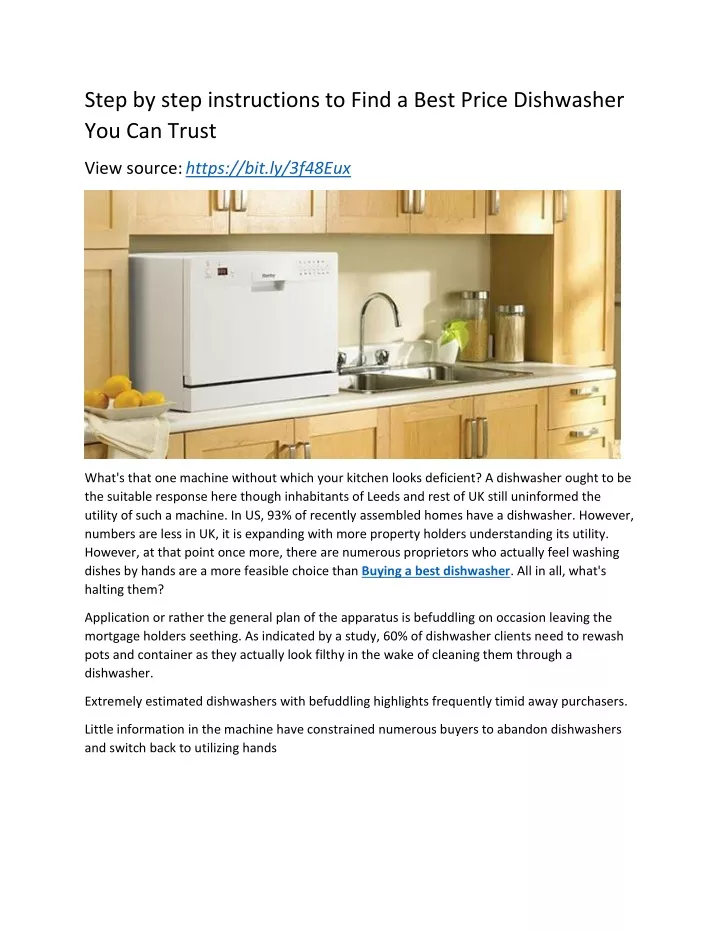 Step by step instructions to Find a Best Price Dishwasher You Can Trust

View source: https://bit.ly/3f48Eux

What's that one machine without which your kitchen looks deficient? A dishwasher ought to be the suitable response here though inhabitants of Leeds and rest of UK still uninformed the utility of such a machine. In US, 93% of recently assembled homes have a dishwasher. However, numbers are less in UK, it is expanding with more property holders understanding its utility. However, at that point once more, there are numerous proprietors who actually feel washing dishes by hands are a more feasible choice than Buying a best dishwasher. All in all, what's halting them?

Application or rather the general plan of the apparatus is befuddling on occasion leaving the mortgage holders seething. As indicated by a study, 60% of dishwasher clients need to rewash pots and container as they actually look filthy in the wake of cleaning them through a dishwasher.

Extremely estimated dishwashers with befuddling highlights frequently timid away purchasers.

Little information in the machine have constrained numerous buyers to abandon dishwashers and switch back to utilizing hands